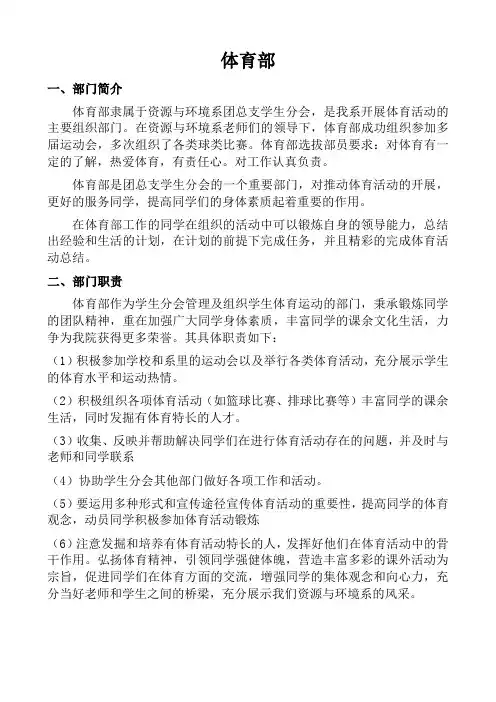 体育部

一、部门简介

体育部隶属于资源与环境系团总支学生分会，是我系开展体育活动的主要组织部门。在资源与环境系老师们的领导下，体育部成功组织参加多届运动会，多次组织了各类球类比赛。体育部选拔部员要求：对体育有一定的了解，热爱体育，有责任心。对工作认真负责。

体育部是团总支学生分会的一个重要部门，对推动体育活动的开展，更好的服务同学，提高同学们的身体素质起着重要的作用。

在体育部工作的同学在组织的活动中可以锻炼自身的领导能力，总结出经验和生活的计划，在计划的前提下完成任务，并且精彩的完成体育活动总结。

二、部门职责

体育部作为学生分会管理及组织学生体育运动的部门，秉承锻炼同学的团队精神，重在加强广大同学身体素质，丰富同学的课余文化生活，力争为我院获得更多荣誉。其具体职责如下：

（1）积极参加学校和系里的运动会以及举行各类体育活动，充分展示学生的体育水平和运动热情。

（2）积极组织各项体育活动（如篮球比赛、排球比赛等）丰富同学的课余生活，同时发掘有体育特长的人才。

（3）收集、反映并帮助解决同学们在进行体育活动存在的问题，并及时与老师和同学联系

（4）协助学生分会其他部门做好各项工作和活动。

（5）要运用多种形式和宣传途径宣传体育活动的重要性，提高同学的体育观念，动员同学积极参加体育活动锻炼

（6）注意发掘和培养有体育活动特长的人，发挥好他们在体育活动中的骨干作用。弘扬体育精神，引领同学强健体魄，营造丰富多彩的课外活动为宗旨，促进同学们在体育方面的交流，增强同学的集体观念和向心力，充分当好老师和学生之间的桥梁，充分展示我们资源与环境系的风采。